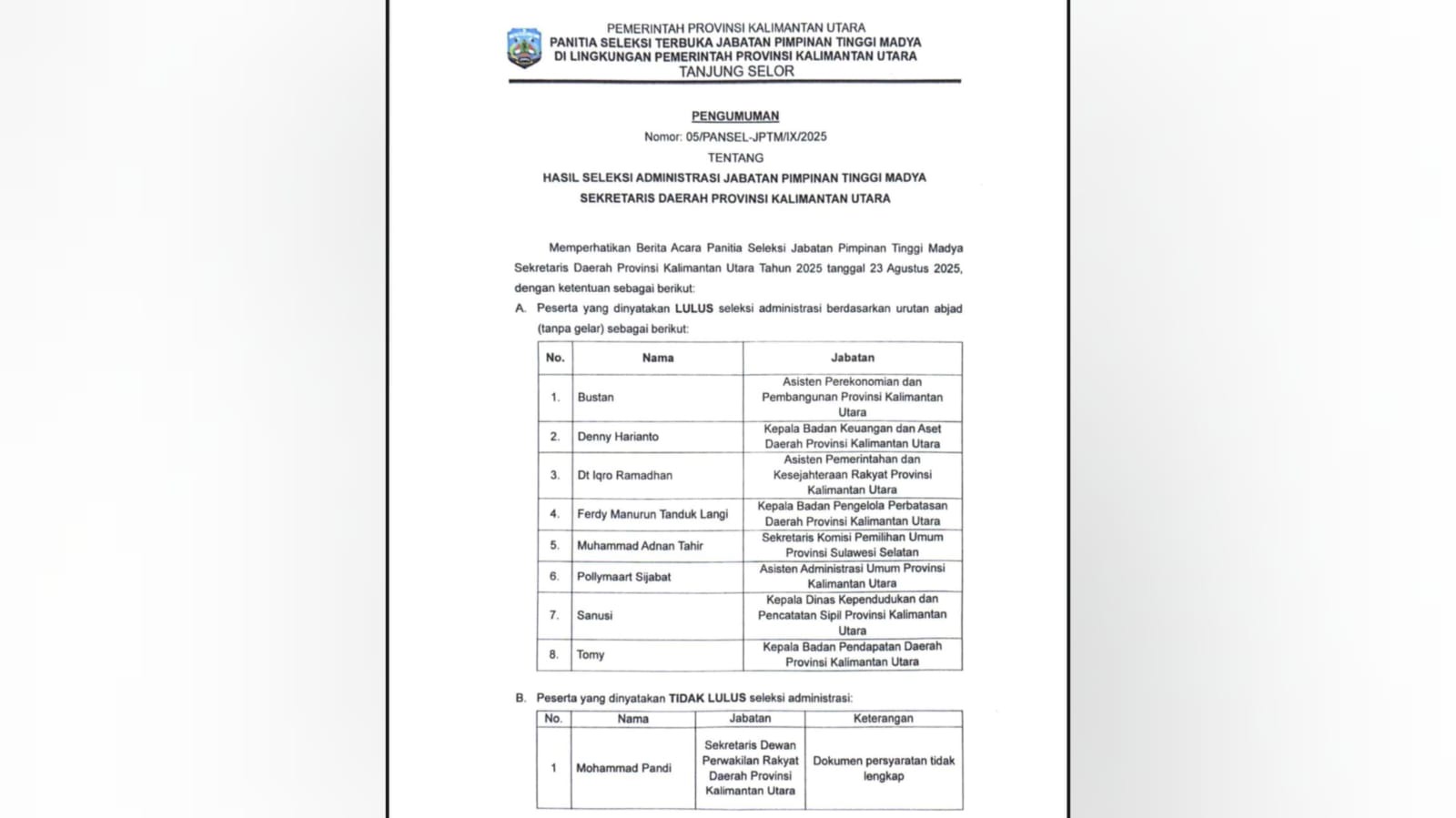 PEMERINTAH PROVINSI KALIMANTAN UTARA
PANITIA SELEKSI TERBUKA JABATAN PIMPINAN TINGGI MADYA
DI LINGKUNGAN PEMERINTAH PROVINSI KALIMANTAN UTARA
TANJUNG SELOR

PENGUMUMAN
Nomor: 05/PANSEL-JPTM/IX/2025
TENTANG
HASIL SELEKSI ADMINISTRASI JABATAN PIMPINAN TINGGI MADYA
SEKRETARIS DAERAH PROVINSI KALIMANTAN UTARA

Memperhatikan Berita Acara Panitia Seleksi Jabatan Pimpinan Tinggi Madya Sekretaris Daerah Provinsi Kalimantan Utara Tahun 2025 tanggal 23 Agustus 2025, dengan ketentuan sebagai berikut:

A. Peserta yang dinyatakan LULUS seleksi administrasi berdasarkan urutan abjad (tanpa gelar) sebagai berikut:

| No. | Nama | Jabatan |
|---|---|---|
| 1. | Bustan | Asisten Perekonomian dan Pembangunan Provinsi Kalimantan Utara |
| 2. | Denny Harianto | Kepala Badan Keuangan dan Aset Daerah Provinsi Kalimantan Utara |
| 3. | Dt Iqro Ramadhan | Asisten Pemerintahan dan Kesejahteraan Rakyat Provinsi Kalimantan Utara |
| 4. | Ferdy Manurun Tanduk Langi | Kepala Badan Pengelola Perbatasan Daerah Provinsi Kalimantan Utara |
| 5. | Muhammad Adnan Tahir | Sekretaris Komisi Pemilihan Umum Provinsi Sulawesi Selatan |
| 6. | Pollymaart Sijabat | Asisten Administrasi Umum Provinsi Kalimantan Utara |
| 7. | Sanusi | Kepala Dinas Kependudukan dan Pencatatan Sipil Provinsi Kalimantan Utara |
| 8. | Tomy | Kepala Badan Pendapatan Daerah Provinsi Kalimantan Utara |

B. Peserta yang dinyatakan TIDAK LULUS seleksi administrasi:

| No. | Nama | Jabatan | Keterangan |
|---|---|---|---|
| 1 | Mohammad Pandi | Sekretaris Dewan Perwakilan Rakyat Daerah Provinsi Kalimantan Utara | Dokumen persyaratan tidak lengkap |